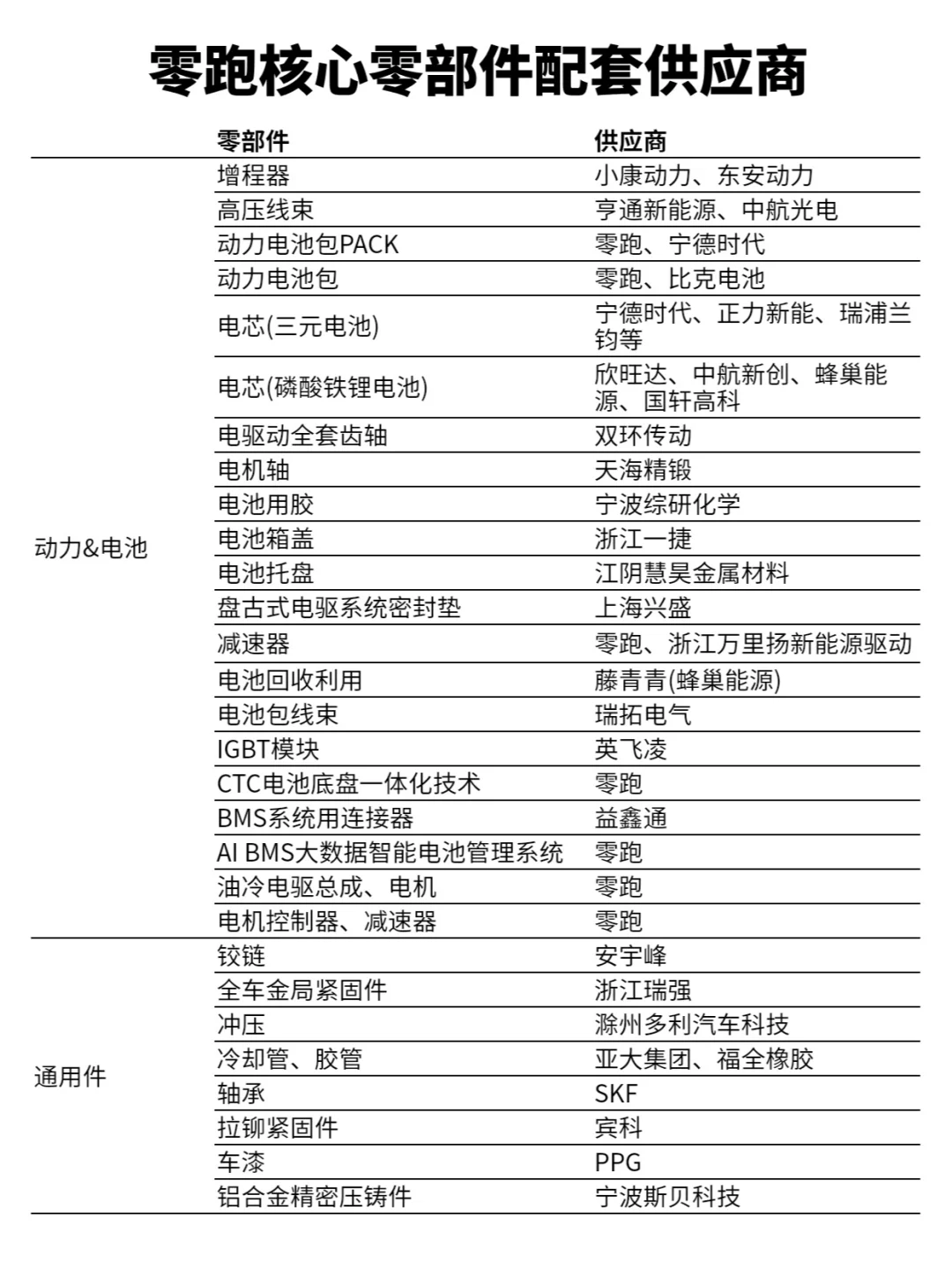 零跑核心零部件配套供应商

| | 零部件 | 供应商 |
|---|---|---|
| 动力&电池 | 增程器 | 小康动力、东安动力 |
| | 高压线束 | 亨通新能源、中航光电 |
| | 动力电池包PACK | 零跑、宁德时代 |
| | 动力电池包 | 零跑、比克电池 |
| | 电芯(三元电池) | 宁德时代、正力新能、瑞浦兰钧等 |
| | 电芯(磷酸铁锂电池) | 欣旺达、中航新创、蜂巢能源、国轩高科 |
| | 电驱动全套齿轴 | 双环传动 |
| | 电机轴 | 天海精锻 |
| | 电池用胶 | 宁波综研化学 |
| | 电池箱盖 | 浙江一捷 |
| | 电池托盘 | 江阴慧昊金属材料 |
| | 盘古式电驱系统密封垫 | 上海兴盛 |
| | 减速器 | 零跑、浙江万里扬新能源驱动 |
| | 电池回收利用 | 藤青青(蜂巢能源) |
| | 电池包线束 | 瑞拓电气 |
| | IGBT模块 | 英飞凌 |
| | CTC电池底盘一体化技术 | 零跑 |
| | BMS系统用连接器 | 益鑫通 |
| | AI BMS大数据智能电池管理系统 | 零跑 |
| | 油冷电驱总成、电机 | 零跑 |
| | 电机控制器、减速器 | 零跑 |
| 通用件 | 铰链 | 安宇峰 |
| | 全车金局紧固件 | 浙江瑞强 |
| | 冲压 | 滁州多利汽车科技 |
| | 冷却管、胶管 | 亚大集团、福全橡胶 |
| | 轴承 | SKF |
| | 拉铆紧固件 | 宾科 |
| | 车漆 | PPG |
| | 铝合金精密压铸件 | 宁波斯贝科技 |